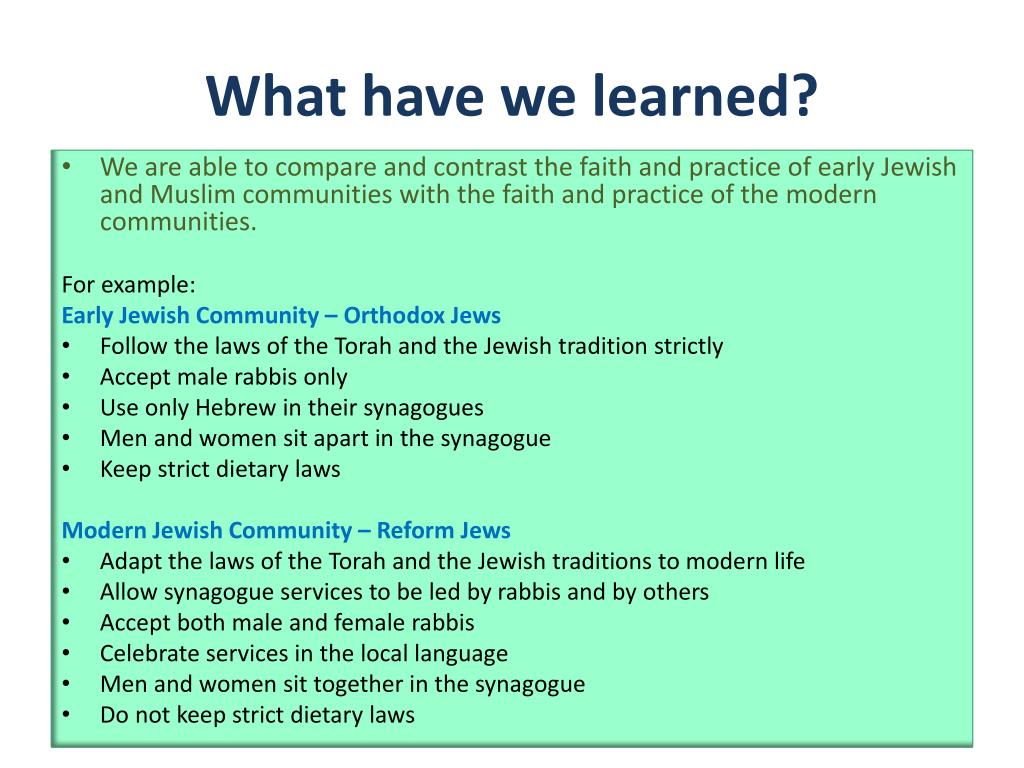 What have we learned?

• We are able to compare and contrast the faith and practice of early Jewish and Muslim communities with the faith and practice of the modern communities.

For example:
Early Jewish Community – Orthodox Jews
• Follow the laws of the Torah and the Jewish tradition strictly
• Accept male rabbis only
• Use only Hebrew in their synagogues
• Men and women sit apart in the synagogue
• Keep strict dietary laws

Modern Jewish Community – Reform Jews
• Adapt the laws of the Torah and the Jewish traditions to modern life
• Allow synagogue services to be led by rabbis and by others
• Accept both male and female rabbis
• Celebrate services in the local language
• Men and women sit together in the synagogue
• Do not keep strict dietary laws